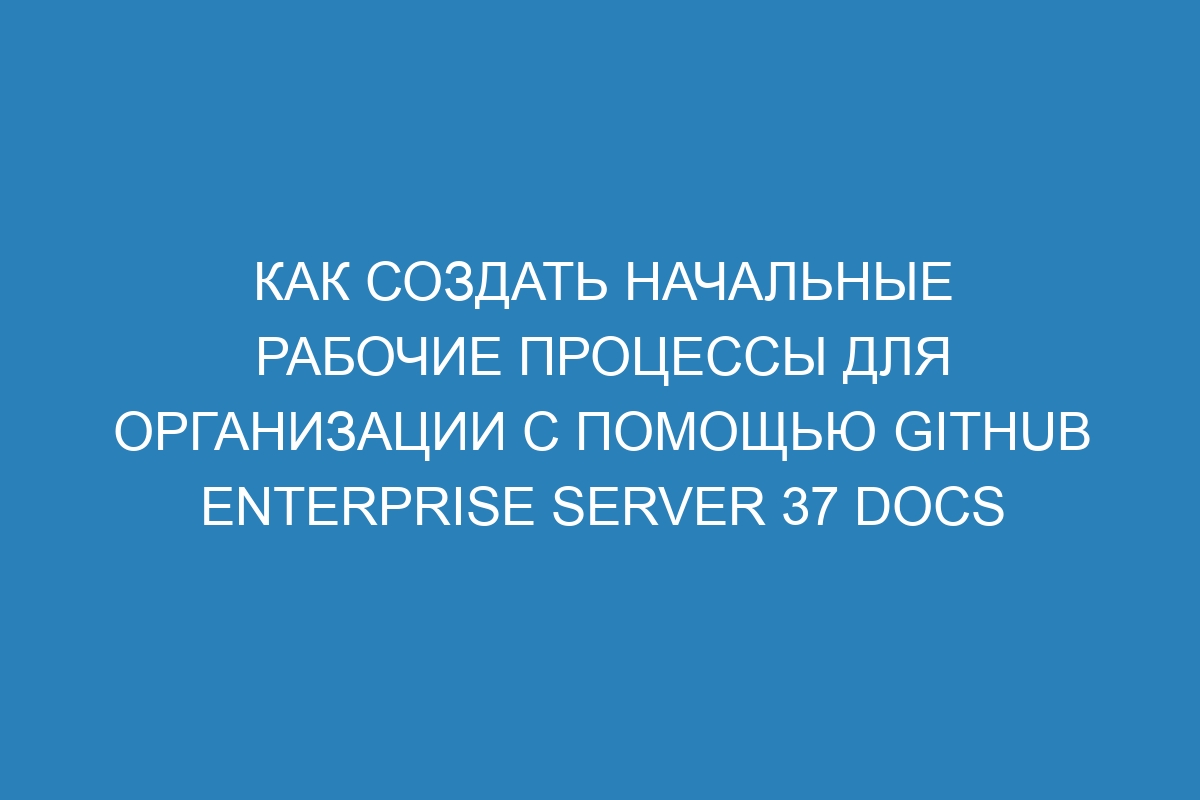 КАК СОЗДАТЬ НАЧАЛЬНЫЕ РАБОЧИЕ ПРОЦЕССЫ ДЛЯ ОРГАНИЗАЦИИ С ПОМОЩЬЮ GITHUB ENTERPRISE SERVER 37 DOCS